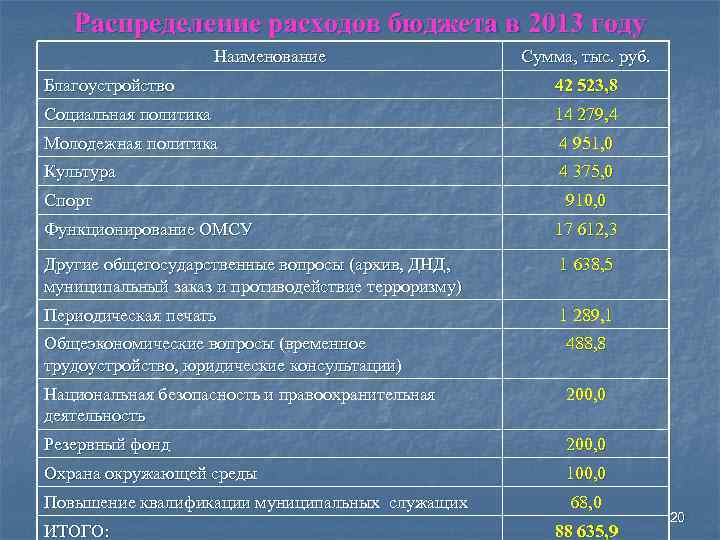 Распределение расходов бюджета в 2013 году

| Наименование | Сумма, тыс. руб. |
|---|---|
| Благоустройство | 42 523,8 |
| Социальная политика | 14 279,4 |
| Молодежная политика | 4 951,0 |
| Культура | 4 375,0 |
| Спорт | 910,0 |
| Функционирование ОМСУ | 17 612,3 |
| Другие общегосударственные вопросы (архив, ДНД, муниципальный заказ и противодействие терроризму) | 1 638,5 |
| Периодическая печать | 1 289,1 |
| Общеэкономические вопросы (временное трудоустройство, юридические консультации) | 488,8 |
| Национальная безопасность и правоохранительная деятельность | 200,0 |
| Резервный фонд | 200,0 |
| Охрана окружающей среды | 100,0 |
| Повышение квалификации муниципальных служащих | 68,0 |
| ИТОГО: | 88 635,9 |

20